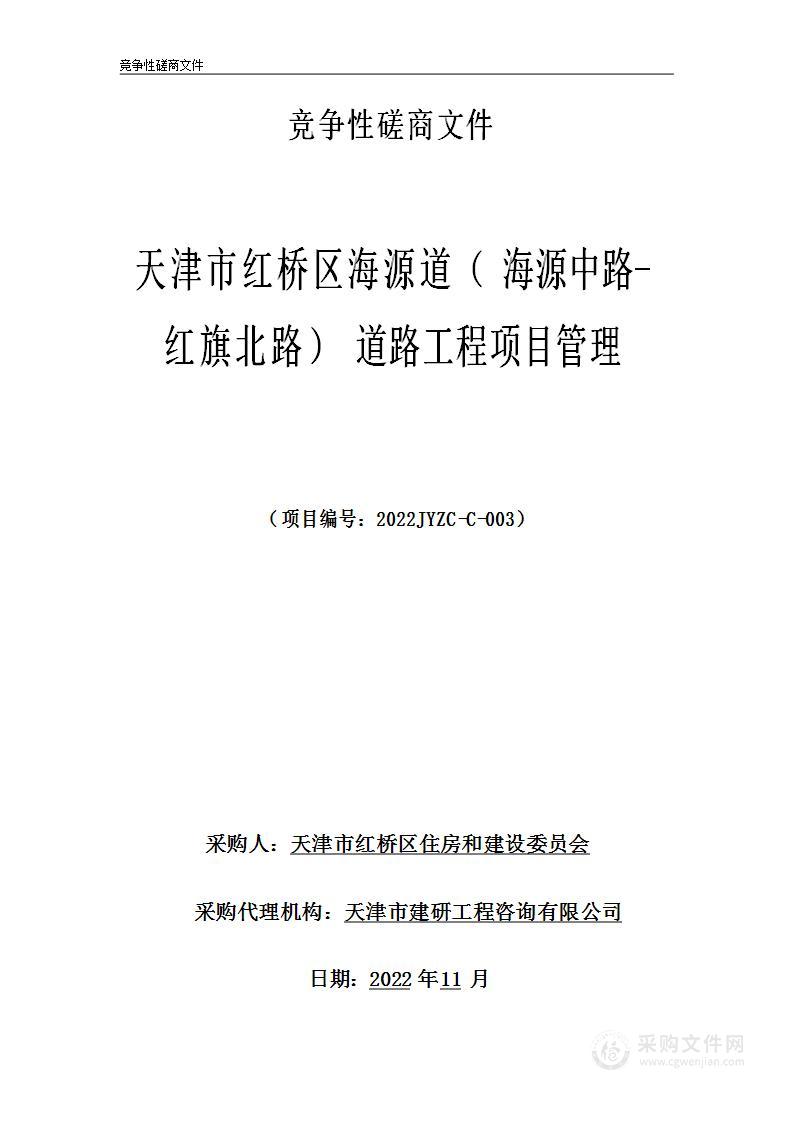 竞争性磋商文件

竞争性磋商文件

天津市红桥区海源道（海源中路-红旗北路）道路工程项目管理

（项目编号：2022JYZC-C-003）

采购人：天津市红桥区住房和建设委员会

采购代理机构：天津市建研工程咨询有限公司

日期：2022 年11 月

采购文件网
www.cgwenjian.com